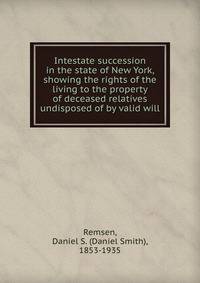 Intestate succession in the state of New York, showing the rights of the living to the property of deceased relatives undisposed of by valid will

Remsen, Daniel S. (Daniel Smith), 1853-1935